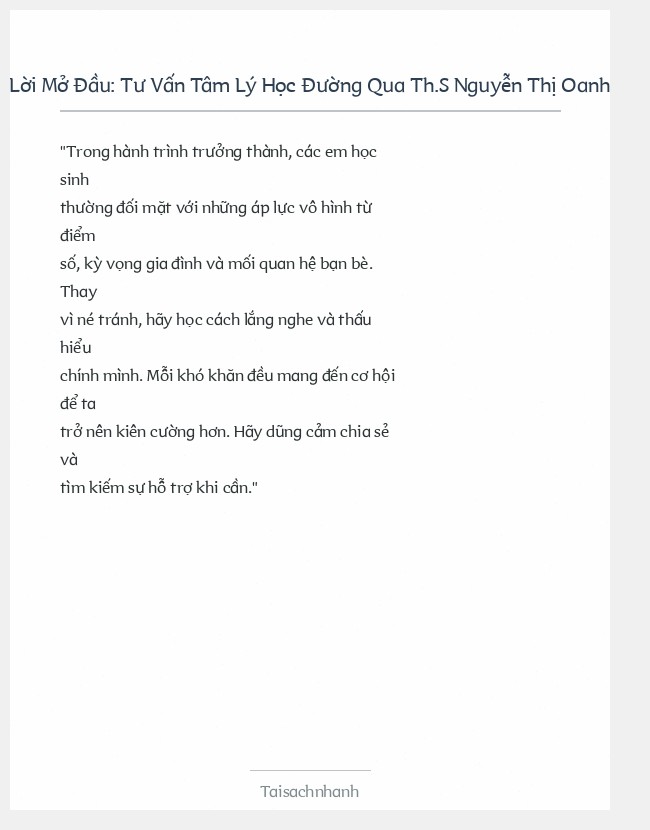 Lời Mở Đầu: Tư Vấn Tâm Lý Học Đường Qua Th.S Nguyễn Thị Oanh

"Trong hành trình trưởng thành, các em học sinh thường đối mặt với những áp lực vô hình từ điểm số, kỳ vọng gia đình và mối quan hệ bạn bè. Thay vì né tránh, hãy học cách lắng nghe và thấu hiểu chính mình. Mỗi khó khăn đều mang đến cơ hội để ta trở nên kiên cường hơn. Hãy dũng cảm chia sẻ và tìm kiếm sự hỗ trợ khi cần."

Taisachnhanh